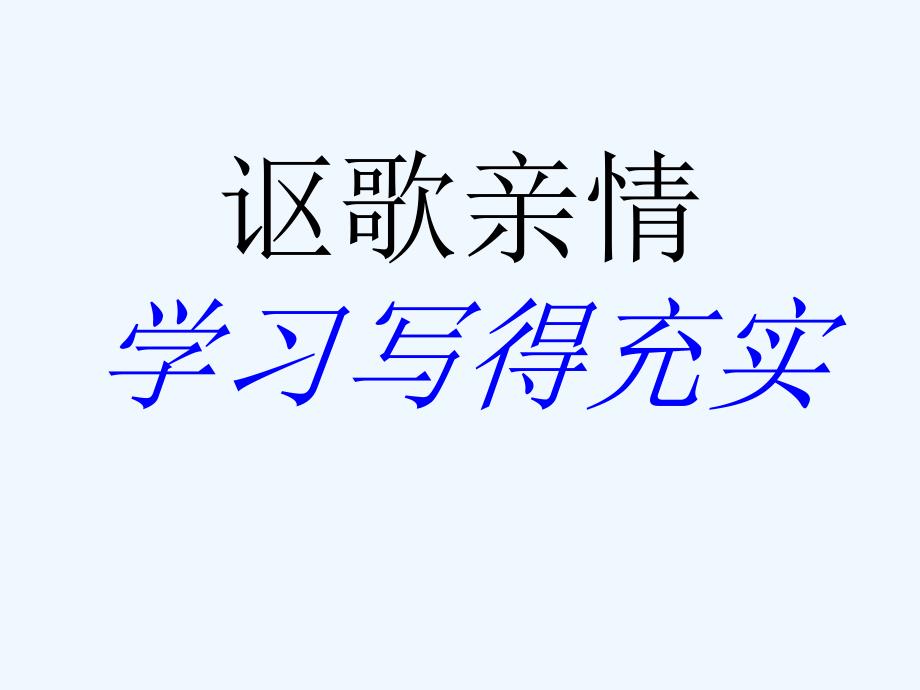 讴歌亲情
学习写得充实